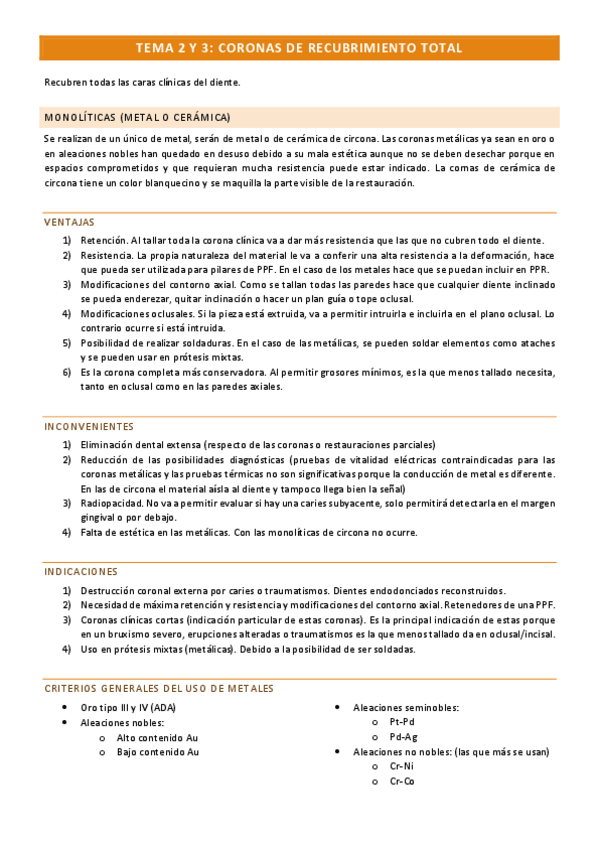 TEMA 2 Y 3: CORONAS DE RECUBRIMIENTO TOTAL

Recubren todas las caras clínicas del diente.

MONOLÍTICAS (METAL O CERÁMICA)

Se realizan de un único de metal, serán de metal o de cerámica de circona. Las coronas metálicas ya sean en oro o en aleaciones nobles han quedado en desuso debido a su mala estética aunque no se deben desechar porque en espacios comprometidos y que requieran mucha resistencia puede estar indicado. La comas de cerámica de circona tiene un color blanquecino y se maquilla la parte visible de la restauración.

VENTAJAS

1) Retención. Al tallar toda la corona clínica va a dar más resistencia que las que no cubren todo el diente.
2) Resistencia. La propia naturaleza del material le va a conferir una alta resistencia a la deformación, hace que pueda ser utilizada para pilares de PPF. En el caso de los metales hace que se puedan incluir en PPR.
3) Modificaciones del contorno axial. Como se tallan todas las paredes hace que cualquier diente inclinado se pueda enderezar, quitar inclinación o hacer un plan guía o tope oclusal.
4) Modificaciones oclusales. Si la pieza está extruida, va a permitir intruirla e incluirla en el plano oclusal. Lo contrario ocurre si está intruida.
5) Posibilidad de realizar soldaduras. En el caso de las metálicas, se pueden soldar elementos como ataches y se pueden usar en prótesis mixtas.
6) Es la corona completa más conservadora. Al permitir grosores mínimos, es la que menos tallado necesita, tanto en oclusal como en las paredes axiales.

INCONVENIENTES

1) Eliminación dental extensa (respecto de las coronas o restauraciones parciales)
2) Reducción de las posibilidades diagnósticas (pruebas de vitalidad eléctricas contraindicadas para las coronas metálicas y las pruebas térmicas no son significativas porque la conducción de metal es diferente. En las de circona el material aísla al diente y tampoco llega bien la señal)
3) Radiopacidad. No va a permitir evaluar si hay una caries subyacente, solo permitirá detectarla en el margen gingival o por debajo.
4) Falta de estética en las metálicas. Con las monolíticas de circona no ocurre.

INDICACIONES

1) Destrucción coronal externa por caries o traumatismos. Dientes endodonciados reconstruidos.
2) Necesidad de máxima retención y resistencia y modificaciones del contorno axial. Retenedores de una PPF.
3) Coronas clínicas cortas (indicación particular de estas coronas). Es la principal indicación de estas porque en un bruxismo severo, erupciones alteradas o traumatismos es la que menos tallado da en oclusal/incisal.
4) Uso en prótesis mixtas (metálicas). Debido a la posibilidad de ser soldadas.

CRITERIOS GENERALES DEL USO DE METALES

• Oro tipo III y IV (ADA)
• Aleaciones nobles:
  o Alto contenido Au
  o Bajo contenido Au

• Aleaciones seminobles:
  o Pt-Pd
  o Pd-Ag
• Aleaciones no nobles: (las que más se usan)
  o Cr-Ni
  o Cr-Co